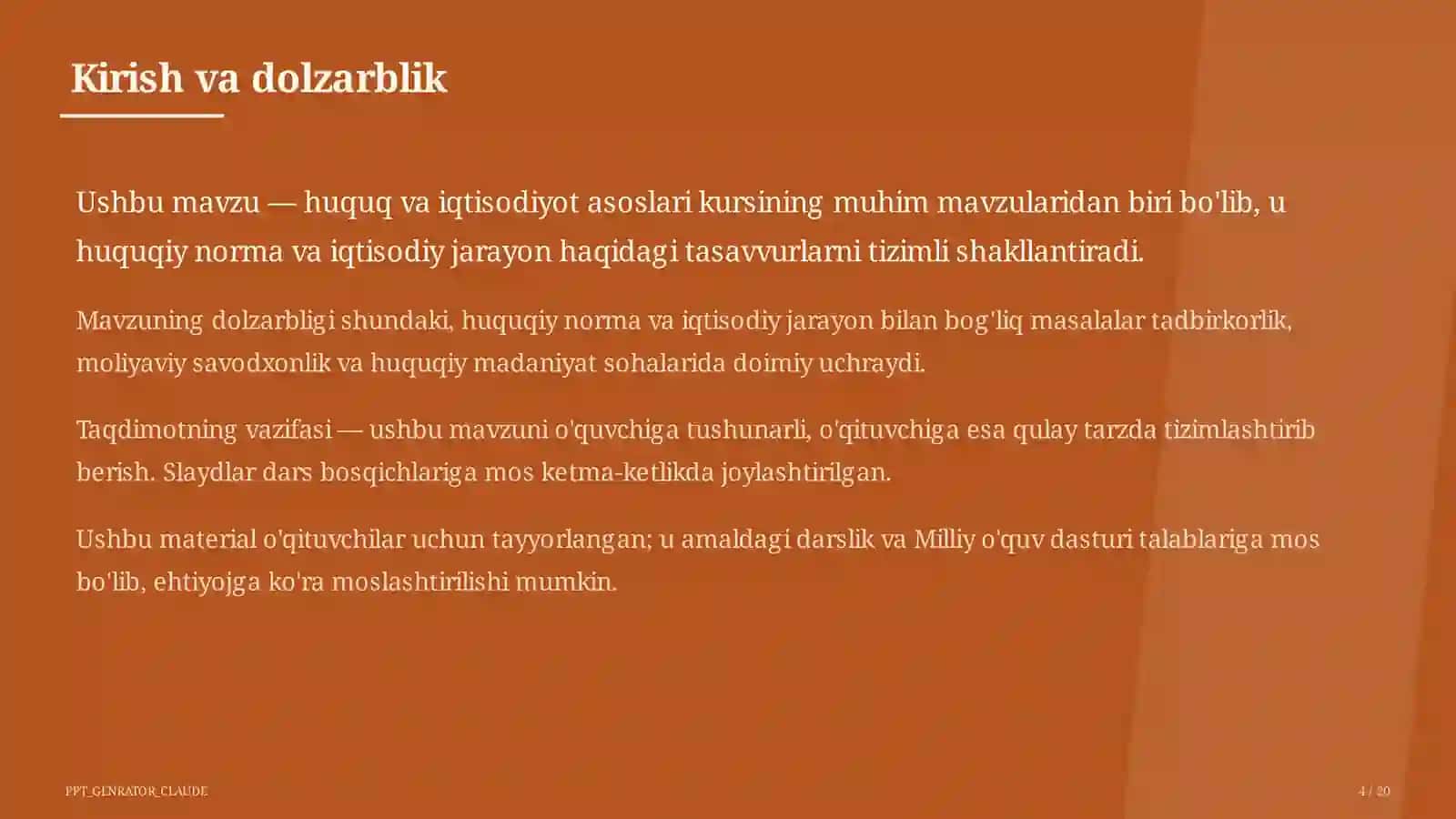 Kirish va dolzarblik

Ushbu mavzu — huquq va iqtisodiyot asoslari kursining muhim mavzularidan biri bo'lib, u huquqiy norma va iqtisodiy jarayon haqidagi tasavvurlarni tizimli shakllantiradi.

Mavzuning dolzarbligi shundaki, huquqiy norma va iqtisodiy jarayon bilan bog'liq masalalar tadbirkorlik, moliyaviy savodxonlik va huquqiy madaniyat sohalarida doimiy uchraydi.

Taqdimotning vazifasi — ushbu mavzuni o'quvchiga tushunarli, o'qituvchiga esa qulay tarzda tizimlashtirib berish. Slaydlar dars bosqichlariga mos ketma-ketlikda joylashtirilgan.

Ushbu material o'qituvchilar uchun tayyorlangan; u amaldagi darslik va Milliy o'quv dasturi talablariga mos bo'lib, ehtiyojga ko'ra moslashtirilishi mumkin.

PPT_GENRATOR_CLAUDE

4 / 20